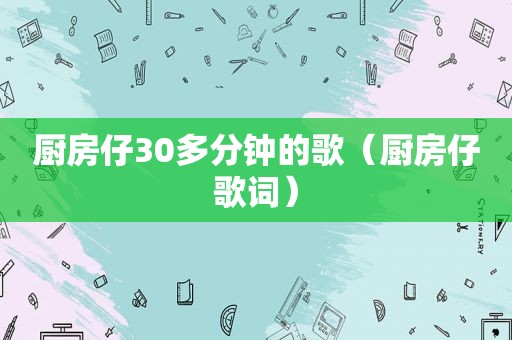 厨房仔30多分钟的歌（厨房仔歌词）

STATIONERY